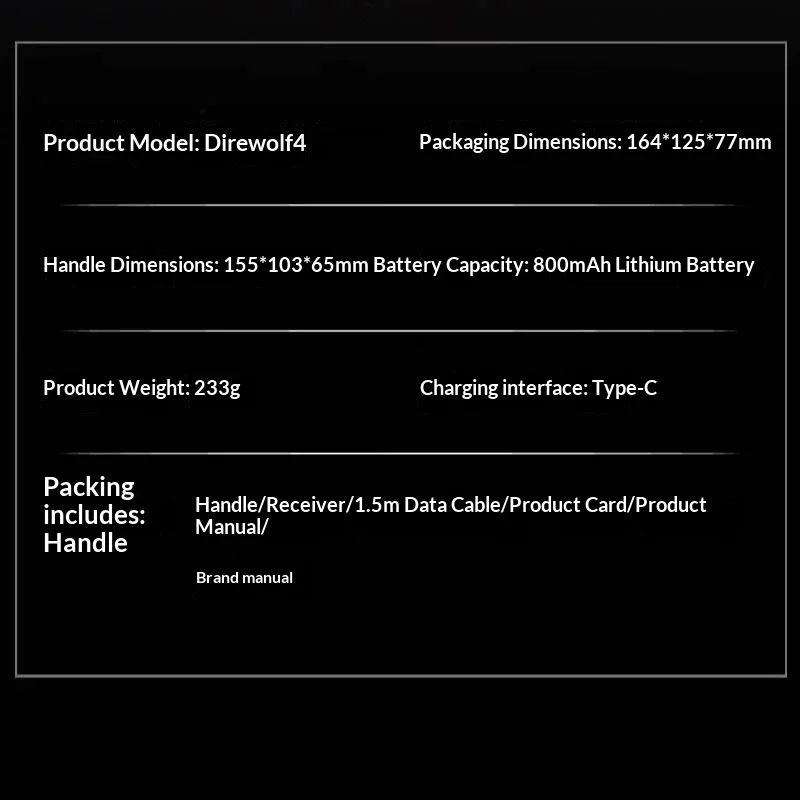 Product Model: Direwolf4

Packaging Dimensions: 164*125*77mm

Handle Dimensions: 155*103*65mm Battery Capacity: 800mAh Lithium Battery

Product Weight: 233g

Charging interface: Type-C

Packing includes: Handle

Handle/Receiver/1.5m Data Cable/Product Card/Product Manual/

Brand manual